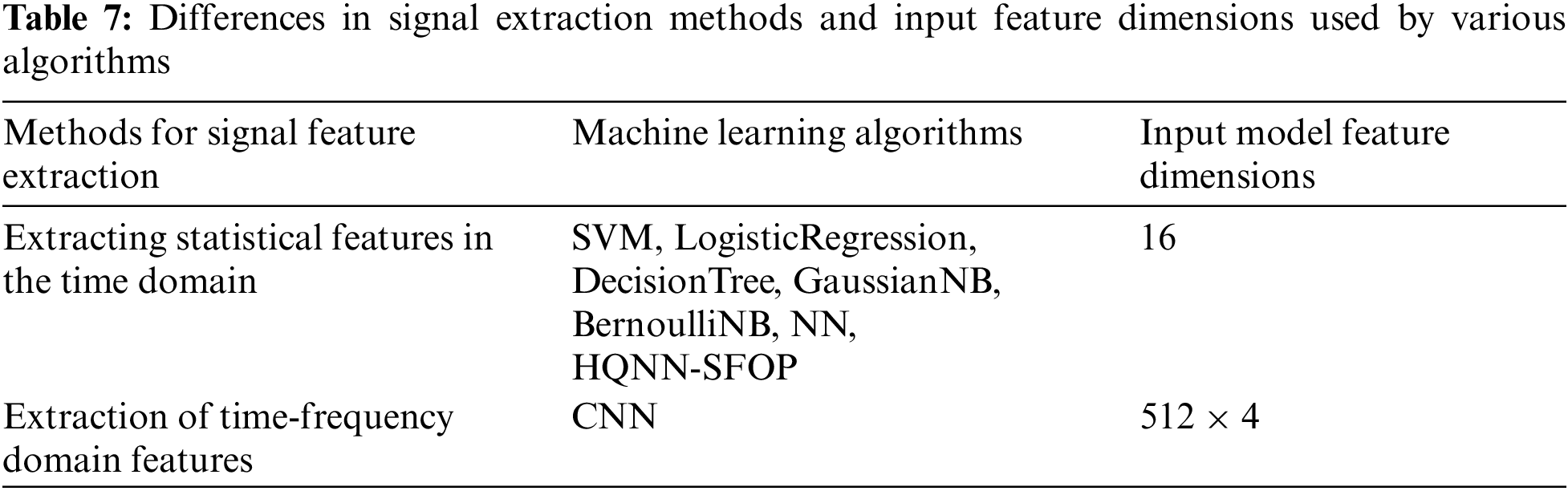 Table 7: Differences in signal extraction methods and input feature dimensions used by various algorithms

| Methods for signal feature extraction | Machine learning algorithms | Input model feature dimensions |
|---|---|---|
| Extracting statistical features in the time domain | SVM, LogisticRegression, DecisionTree, GaussianNB, BernoulliNB, NN, HQNN-SFOP | 16 |
| Extraction of time-frequency domain features | CNN | $512 \times 4$ |